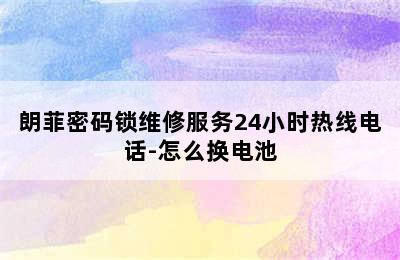 朗菲密码锁维修服务24小时热线电话-怎么换电池